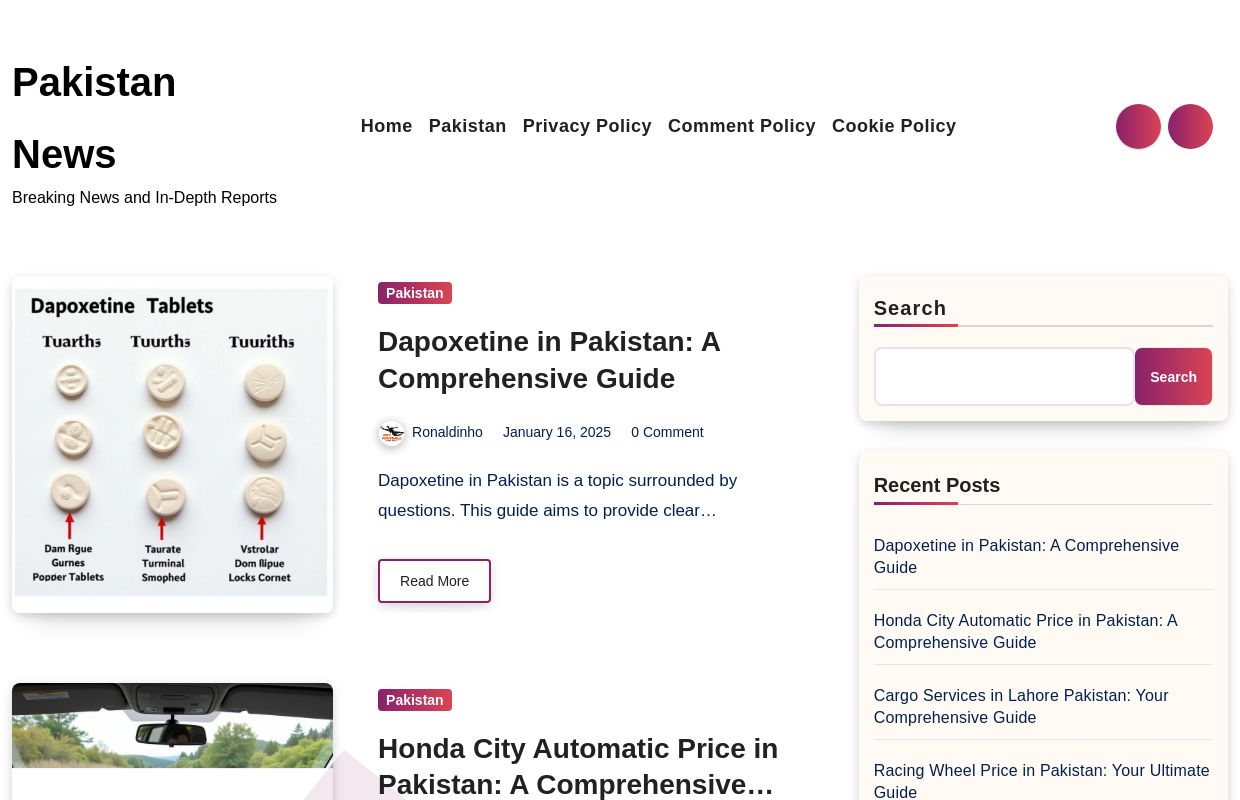 Pakistan News

Breaking News and In-Depth Reports

Home Pakistan Privacy Policy Comment Policy Cookie Policy

Dapoxetine Tablets

Tuarths Tuurths Tuuriths

Dam Rgue Gurnes Popper Tablets

Taurate Turminal Smophed

Vstrolar Dom llipue Locks Cornet

Pakistan

Dapoxetine in Pakistan: A Comprehensive Guide

Ronaldinho January 16, 2025 0 Comment

Dapoxetine in Pakistan is a topic surrounded by questions. This guide aims to provide clear…

Read More

Pakistan

Honda City Automatic Price in Pakistan: A Comprehensive…

Search

Search

Recent Posts

Dapoxetine in Pakistan: A Comprehensive Guide

Honda City Automatic Price in Pakistan: A Comprehensive Guide

Cargo Services in Lahore Pakistan: Your Comprehensive Guide

Racing Wheel Price in Pakistan: Your Ultimate Guide